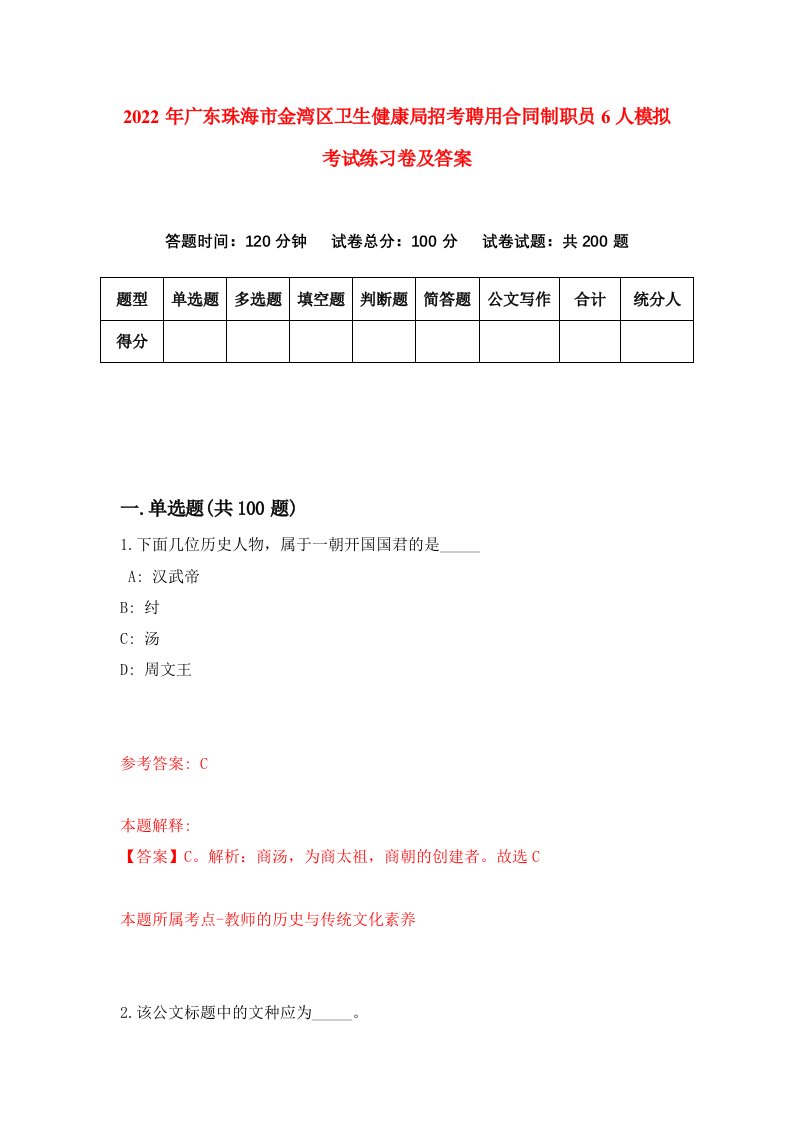 2022年广东珠海市金湾区卫生健康局招考聘用合同制职员6人模拟考试练习卷及答案

答题时间：120分钟　试卷总分：100分　试卷试题：共200题

| 题型 | 单选题 | 多选题 | 填空题 | 判断题 | 简答题 | 公文写作 | 合计 | 统分人 |
|---|---|---|---|---|---|---|---|---|
| 得分 | | | | | | | | |

一.单选题(共100题)

1.下面几位历史人物，属于一朝开国国君的是_____

A: 汉武帝

B: 纣

C: 汤

D: 周文王

参考答案: C

本题解释:

【答案】C。解析：商汤，为商太祖，商朝的创建者。故选C

本题所属考点-教师的历史与传统文化素养

2.该公文标题中的文种应为_____。